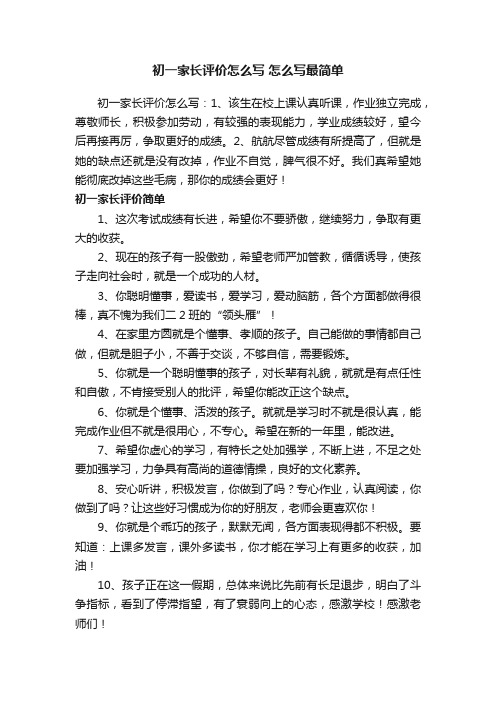 初一家长评价怎么写 怎么写最简单

初一家长评价怎么写：1、该生在校上课认真听课，作业独立完成，尊敬师长，积极参加劳动，有较强的表现能力，学业成绩较好，望今后再接再厉，争取更好的成绩。2、航航尽管成绩有所提高了，但就是她的缺点还就是没有改掉，作业不自觉，脾气很不好。我们真希望她能彻底改掉这些毛病，那你的成绩会更好！

初一家长评价简单

1、这次考试成绩有长进，希望你不要骄傲，继续努力，争取有更大的收获。

2、现在的孩子有一股傲劲，希望老师严加管教，循循诱导，使孩子走向社会时，就是一个成功的人材。

3、你聪明懂事，爱读书，爱学习，爱动脑筋，各个方面都做得很棒，真不愧为我们二 2 班的“领头雁”！

4、在家里方圆就是个懂事、孝顺的孩子。自己能做的事情都自己做，但就是胆子小，不善于交谈，不够自信，需要锻炼。

5、你就是一个聪明懂事的孩子，对长辈有礼貌，就就是有点任性和自傲，不肯接受别人的批评，希望你能改正这个缺点。

6、你就是个懂事、活泼的孩子。就就是学习时不就是很认真，能完成作业但不就是很用心，不专心。希望在新的一年里，能改进。

7、希望你虚心的学习，有特长之处加强学，不断上进，不足之处要加强学习，力争具有高尚的道德情操，良好的文化素养。

8、安心听讲，积极发言，你做到了吗？专心作业，认真阅读，你做到了吗？让这些好习惯成为你的好朋友，老师会更喜欢你！

9、你就是个乖巧的孩子，默默无闻，各方面表现得都不积极。要知道：上课多发言，课外多读书，你才能在学习上有更多的收获，加油！

10、孩子正在这一假期，总体来说比先前有长足退步，明白了斗争指标，看到了停滞指望，有了衰弱向上的心态，感激学校！感激老师们！